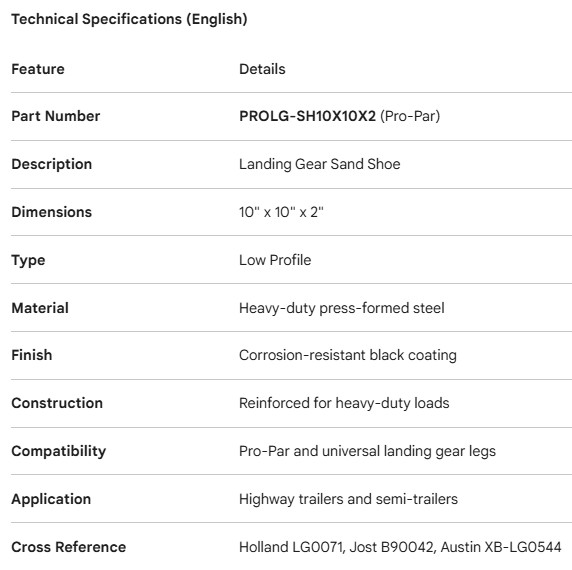 Technical Specifications (English)

| Feature | Details |
|---|---|
| Part Number | PROLG-SH10X10X2 (Pro-Par) |
| Description | Landing Gear Sand Shoe |
| Dimensions | 10" x 10" x 2" |
| Type | Low Profile |
| Material | Heavy-duty press-formed steel |
| Finish | Corrosion-resistant black coating |
| Construction | Reinforced for heavy-duty loads |
| Compatibility | Pro-Par and universal landing gear legs |
| Application | Highway trailers and semi-trailers |
| Cross Reference | Holland LG0071, Jost B90042, Austin XB-LG0544 |